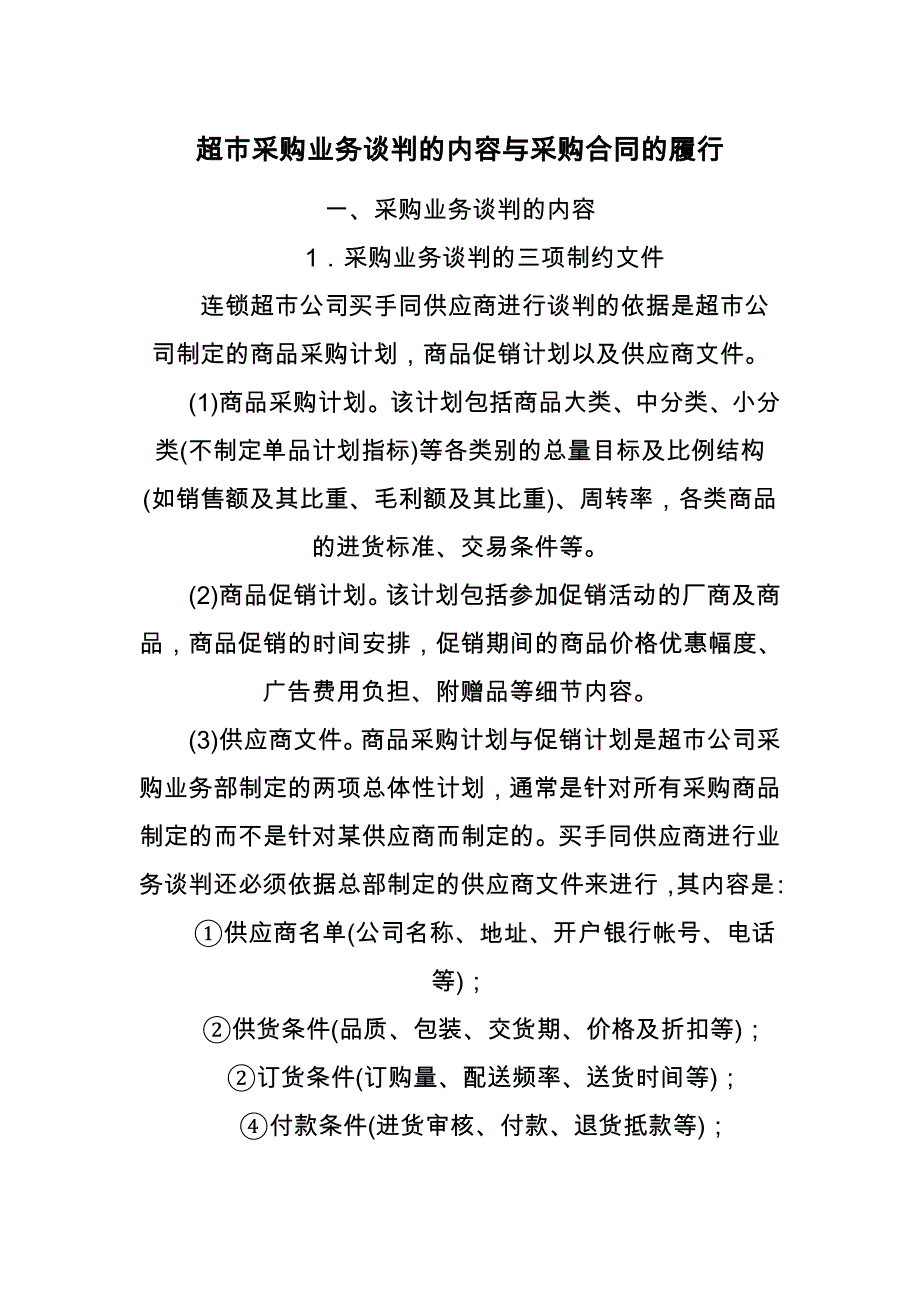 超市采购业务谈判的内容与采购合同的履行

一、采购业务谈判的内容

1．采购业务谈判的三项制约文件

连锁超市公司买手同供应商进行谈判的依据是超市公司制定的商品采购计划，商品促销计划以及供应商文件。

(1)商品采购计划。该计划包括商品大类、中分类、小分类(不制定单品计划指标)等各类别的总量目标及比例结构(如销售额及其比重、毛利额及其比重)、周转率，各类商品的进货标准、交易条件等。

(2)商品促销计划。该计划包括参加促销活动的厂商及商品，商品促销的时间安排，促销期间的商品价格优惠幅度、广告费用负担、附赠品等细节内容。

(3)供应商文件。商品采购计划与促销计划是超市公司采购业务部制定的两项总体性计划，通常是针对所有采购商品制定的而不是针对某供应商而制定的。买手同供应商进行业务谈判还必须依据总部制定的供应商文件来进行，其内容是：

①供应商名单(公司名称、地址、开户银行帐号、电话等)；

②供货条件(品质、包装、交货期、价格及折扣等)；

②订货条件(订购量、配送频率、送货时间等)；

④付款条件(进货审核、付款、退货抵款等)；